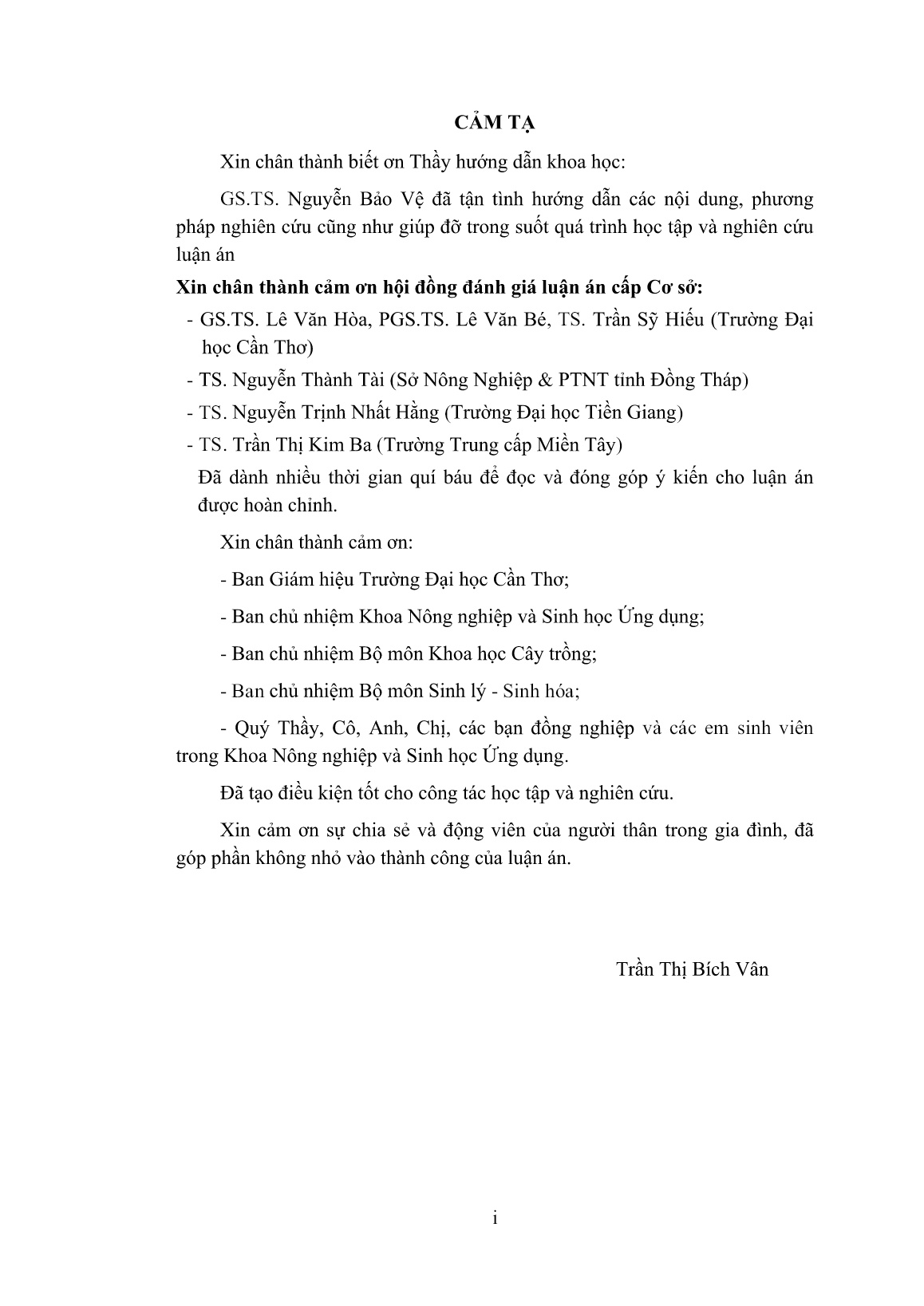 CẢM TẠ

Xin chân thành biết ơn Thầy hướng dẫn khoa học:

GS.TS. Nguyễn Bảo Vệ đã tận tình hướng dẫn các nội dung, phương pháp nghiên cứu cũng như giúp đỡ trong suốt quá trình học tập và nghiên cứu luận án

Xin chân thành cảm ơn hội đồng đánh giá luận án cấp Cơ sở:

- GS.TS. Lê Văn Hòa, PGS.TS. Lê Văn Bé, TS. Trần Sỹ Hiếu (Trường Đại học Cần Thơ)

- TS. Nguyễn Thành Tài (Sở Nông Nghiệp & PTNT tỉnh Đồng Tháp)

- TS. Nguyễn Trịnh Nhất Hằng (Trường Đại học Tiền Giang)

- TS. Trần Thị Kim Ba (Trường Trung cấp Miền Tây)

Đã dành nhiều thời gian quí báu để đọc và đóng góp ý kiến cho luận án được hoàn chỉnh.

Xin chân thành cảm ơn:

- Ban Giám hiệu Trường Đại học Cần Thơ;

- Ban chủ nhiệm Khoa Nông nghiệp và Sinh học Ứng dụng;

- Ban chủ nhiệm Bộ môn Khoa học Cây trồng;

- Ban chủ nhiệm Bộ môn Sinh lý - Sinh hóa;

- Quý Thầy, Cô, Anh, Chị, các bạn đồng nghiệp và các em sinh viên trong Khoa Nông nghiệp và Sinh học Ứng dụng.

Đã tạo điều kiện tốt cho công tác học tập và nghiên cứu.

Xin cảm ơn sự chia sẻ và động viên của người thân trong gia đình, đã góp phần không nhỏ vào thành công của luận án.

Trần Thị Bích Vân

i